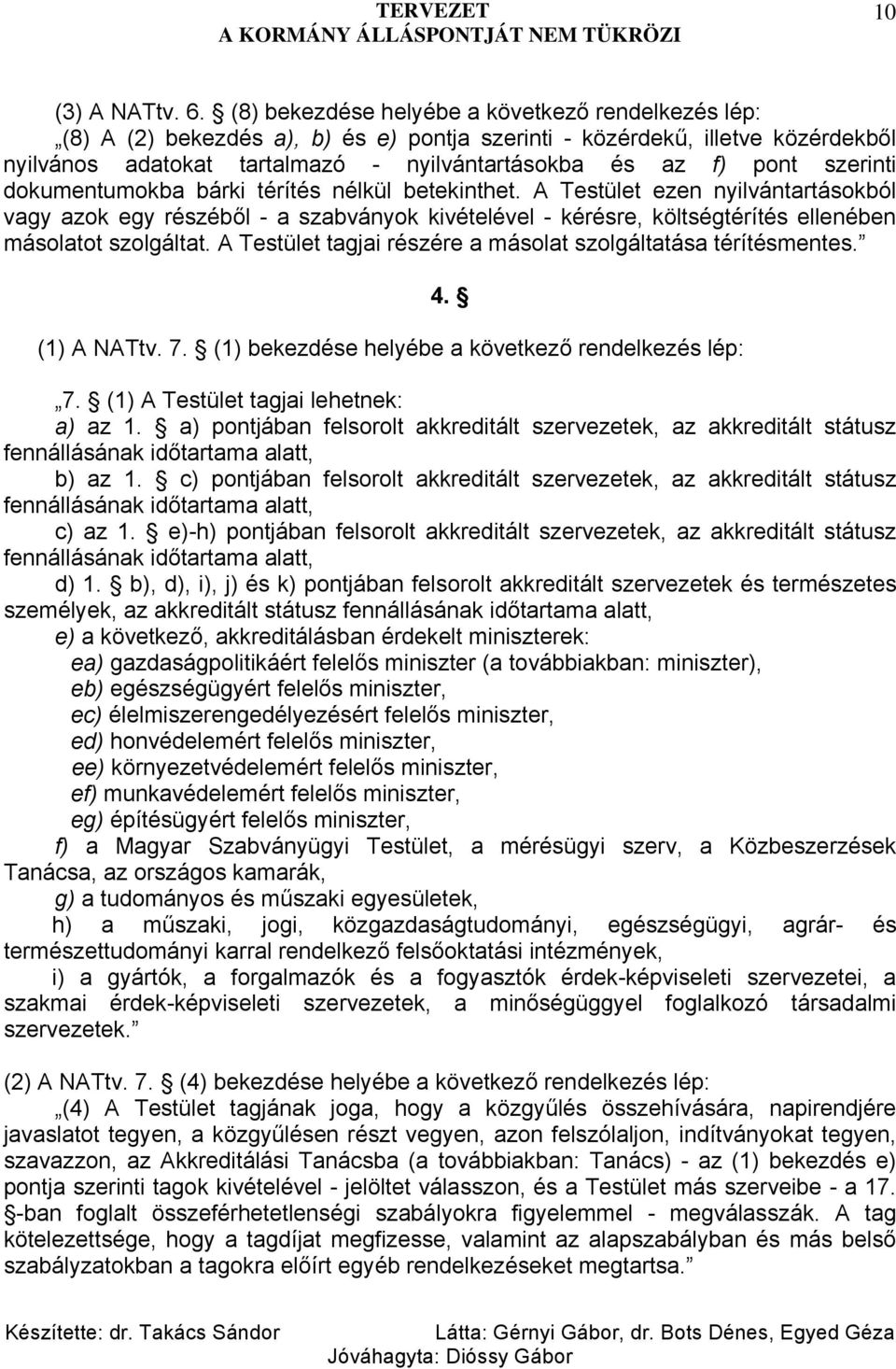 TERVEZET
A KORMÁNY ÁLLÁSPONTJÁT NEM TÜKRÖZI

10

(3) A NATtv. 6. § (8) bekezdése helyébe a következő rendelkezés lép:

„(8) A (2) bekezdés a), b) és e) pontja szerinti - közérdekű, illetve közérdekből nyilvános adatokat tartalmazó - nyilvántartásokba és az f) pont szerinti dokumentumokba bárki térítés nélkül betekinthet. A Testület ezen nyilvántartásokból vagy azok egy részéből - a szabványok kivételével - kérésre, költségtérítés ellenében másolatot szolgáltat. A Testület tagjai részére a másolat szolgáltatása térítésmentes.”

4. §

(1) A NATtv. 7. § (1) bekezdése helyébe a következő rendelkezés lép:

„7. § (1) A Testület tagjai lehetnek:

a) az 1. § a) pontjában felsorolt akkreditált szervezetek, az akkreditált státusz fennállásának időtartama alatt,

b) az 1. § c) pontjában felsorolt akkreditált szervezetek, az akkreditált státusz fennállásának időtartama alatt,

c) az 1. § e)-h) pontjában felsorolt akkreditált szervezetek, az akkreditált státusz fennállásának időtartama alatt,

d) 1. § b), d), i), j) és k) pontjában felsorolt akkreditált szervezetek és természetes személyek, az akkreditált státusz fennállásának időtartama alatt,

e) a következő, akkreditálásban érdekelt miniszterek:

ea) gazdaságpolitikáért felelős miniszter (a továbbiakban: miniszter),

eb) egészségügyért felelős miniszter,

ec) élelmiszerengedélyezésért felelős miniszter,

ed) honvédelemért felelős miniszter,

ee) környezetvédelemért felelős miniszter,

ef) munkavédelemért felelős miniszter,

eg) építésügyért felelős miniszter,

f) a Magyar Szabványügyi Testület, a mérésügyi szerv, a Közbeszerzések Tanácsa, az országos kamarák,

g) a tudományos és műszaki egyesületek,

h) a műszaki, jogi, közgazdaságtudományi, egészségügyi, agrár- és természettudományi karral rendelkező felsőoktatási intézmények,

i) a gyártók, a forgalmazók és a fogyasztók érdek-képviseleti szervezetei, a szakmai érdek-képviseleti szervezetek, a minőségüggyel foglalkozó társadalmi szervezetek.”

(2) A NATtv. 7. § (4) bekezdése helyébe a következő rendelkezés lép:

„(4) A Testület tagjának joga, hogy a közgyűlés összehívására, napirendjére javaslatot tegyen, a közgyűlésen részt vegyen, azon felszólaljon, indítványokat tegyen, szavazzon, az Akkreditálási Tanácsba (a továbbiakban: Tanács) - az (1) bekezdés e) pontja szerinti tagok kivételével - jelöltet válasszon, és a Testület más szerveibe - a 17. §-ban foglalt összeférhetetlenségi szabályokra figyelemmel - megválasszák. A tag kötelezettsége, hogy a tagdíjat megfizesse, valamint az alapszabályban és más belső szabályzatokban a tagokra előírt egyéb rendelkezéseket megtartsa.”

Készítette: dr. Takács Sándor Látta: Gérnyi Gábor, dr. Bots Dénes, Egyed Géza
Jóváhagyta: Dióssy Gábor